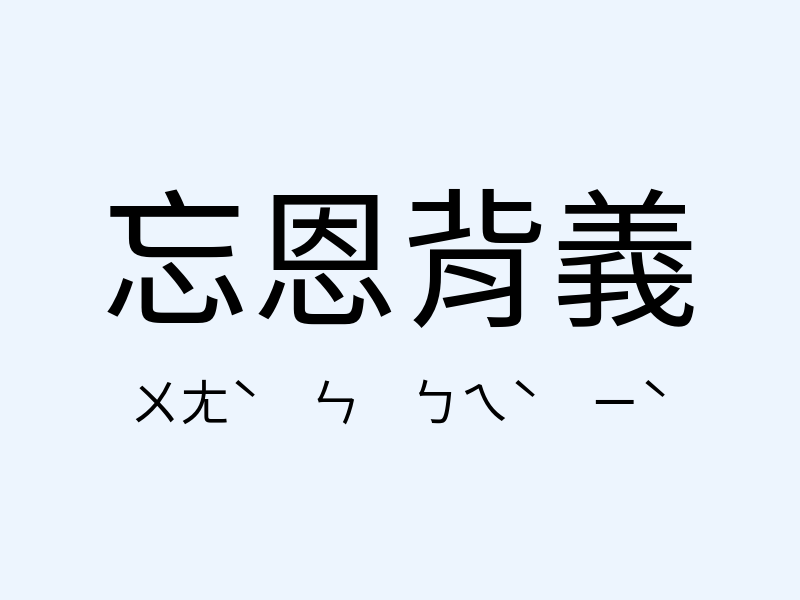 忘恩背義

ㄨㄤˋ ㄣ ㄅㄟˋ ㄧˋ